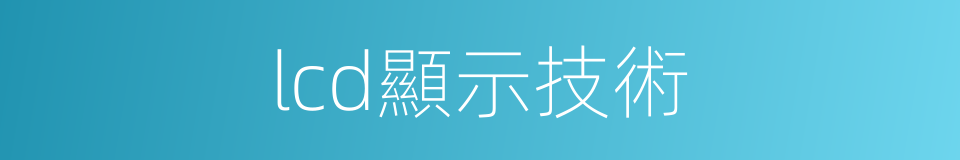 lcd顯示技術